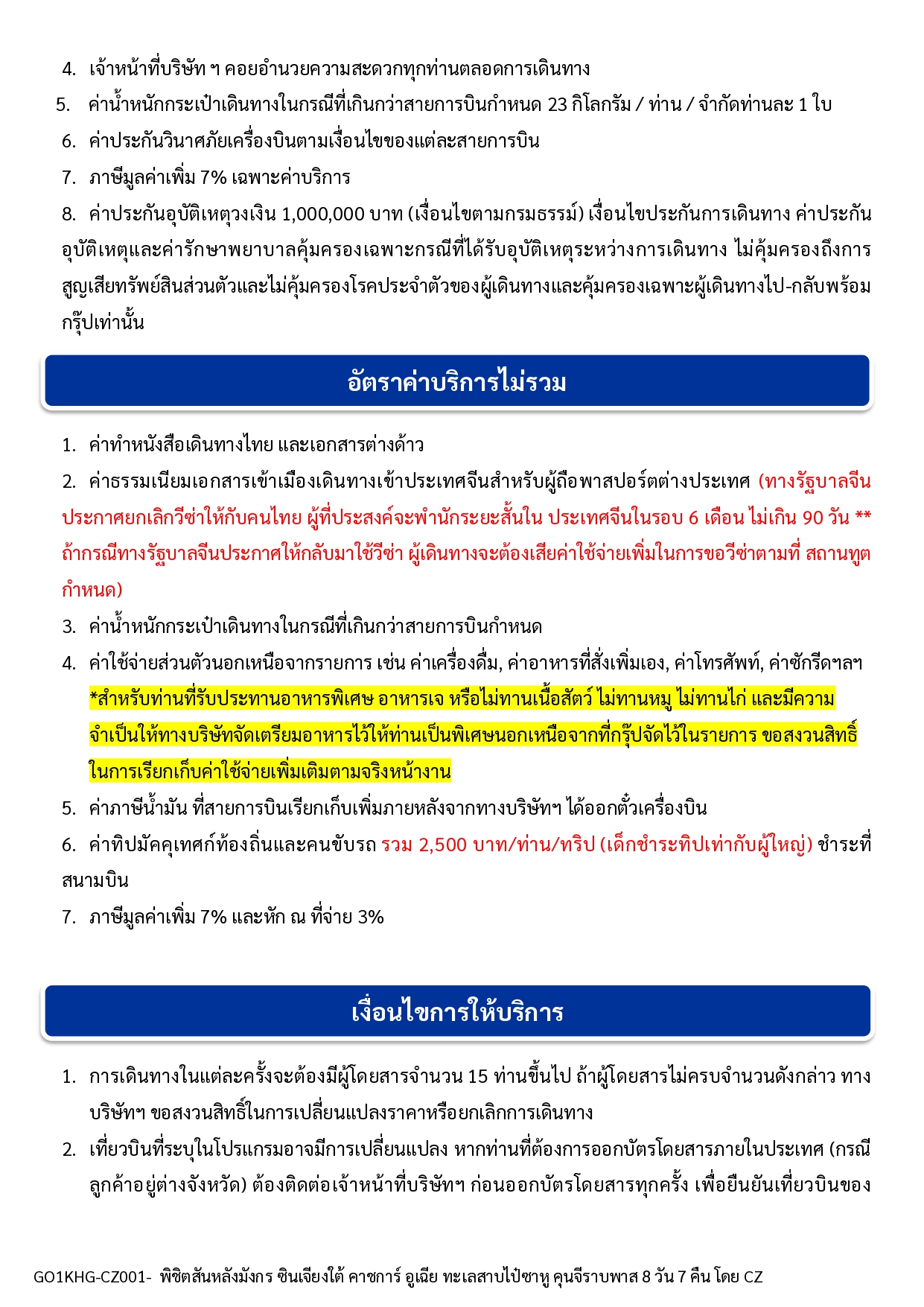 4. เจ้าหน้าที่บริษัท ฯ คอยอำนวยความสะดวกทุกท่านตลอดการเดินทาง

5. ค่าน้ำหนักกระเป๋าเดินทางในกรณีที่เกินกว่าสายการบินกำหนด 23 กิโลกรัม / ท่าน / จำกัดท่านละ 1 ใบ

6. ค่าประกันวินาศภัยเครื่องบินตามเงื่อนไขของแต่ละสายการบิน

7. ภาษีมูลค่าเพิ่ม 7% เฉพาะค่าบริการ

8. ค่าประกันอุบัติเหตุวงเงิน 1,000,000 บาท (เงื่อนไขตามกรมธรรม์) เงื่อนไขประกันการเดินทาง ค่าประกันอุบัติเหตุและค่ารักษาพยาบาลคุ้มครองเฉพาะกรณีที่ได้รับอุบัติเหตุระหว่างการเดินทาง ไม่คุ้มครองถึงการสูญเสียทรัพย์สินส่วนตัวและไม่คุ้มครองโรคประจำตัวของผู้เดินทางและคุ้มครองเฉพาะผู้เดินทางไป-กลับพร้อมกรุ๊ปเท่านั้น

อัตราค่าบริการไม่รวม

1. ค่าทำหนังสือเดินทางไทย และเอกสารต่างด้าว

2. ค่าธรรมเนียมเอกสารเข้าเมืองเดินทางเข้าประเทศจีนสำหรับผู้ถือพาสปอร์ตต่างประเทศ (ทางรัฐบาลจีนประกาศยกเลิกวีซ่าให้กับคนไทย ผู้ที่ประสงค์จะพำนักระยะสั้นใน ประเทศจีนในรอบ 6 เดือน ไม่เกิน 90 วัน ** ถ้ากรณีทางรัฐบาลจีนประกาศให้กลับมาใช้วีซ่า ผู้เดินทางจะต้องเสียค่าใช้จ่ายเพิ่มในการขอวีซ่าตามที่ สถานทูตกำหนด)

3. ค่าน้ำหนักกระเป๋าเดินทางในกรณีที่เกินกว่าสายการบินกำหนด

4. ค่าใช้จ่ายส่วนตัวนอกเหนือจากรายการ เช่น ค่าเครื่องดื่ม, ค่าอาหารที่สั่งเพิ่มเอง, ค่าโทรศัพท์, ค่าซักรีดฯลฯ
*สำหรับท่านที่รับประทานอาหารพิเศษ อาหารเจ หรือไม่ทานเนื้อสัตว์ ไม่ทานหมู ไม่ทานไก่ และมีความจำเป็นให้ทางบริษัทจัดเตรียมอาหารไว้ให้ท่านเป็นพิเศษนอกเหนือจากที่กรุ๊ปจัดไว้ในรายการ ขอสงวนสิทธิ์ในการเรียกเก็บค่าใช้จ่ายเพิ่มเติมตามจริงหน้างาน

5. ค่าภาษีน้ำมัน ที่สายการบินเรียกเก็บเพิ่มภายหลังจากทางบริษัทฯ ได้ออกตั๋วเครื่องบิน

6. ค่าทิปมัคคุเทศก์ท้องถิ่นและคนขับรถ รวม 2,500 บาท/ท่าน/ทริป (เด็กชำระทิปเท่ากับผู้ใหญ่) ชำระที่สนามบิน

7. ภาษีมูลค่าเพิ่ม 7% และหัก ณ ที่จ่าย 3%

เงื่อนไขการให้บริการ

1. การเดินทางในแต่ละครั้งจะต้องมีผู้โดยสารจำนวน 15 ท่านขึ้นไป ถ้าผู้โดยสารไม่ครบจำนวนดังกล่าว ทางบริษัทฯ ขอสงวนสิทธิ์ในการเปลี่ยนแปลงราคาหรือยกเลิกการเดินทาง

2. เที่ยวบินที่ระบุในโปรแกรมอาจมีการเปลี่ยนแปลง หากท่านที่ต้องการออกบัตรโดยสารภายในประเทศ (กรณีลูกค้าอยู่ต่างจังหวัด) ต้องติดต่อเจ้าหน้าที่บริษัทฯ ก่อนออกบัตรโดยสารทุกครั้ง เพื่อยืนยันเที่ยวบินของ

GO1KHG-CZ001- พิชิตสันหลังมังกร ซินเจียงใต้ คาชการ์ อูเฉีย ทะเลสาบไป๋ซาหู คุนจีราบพาส 8 วัน 7 คืน โดย CZ